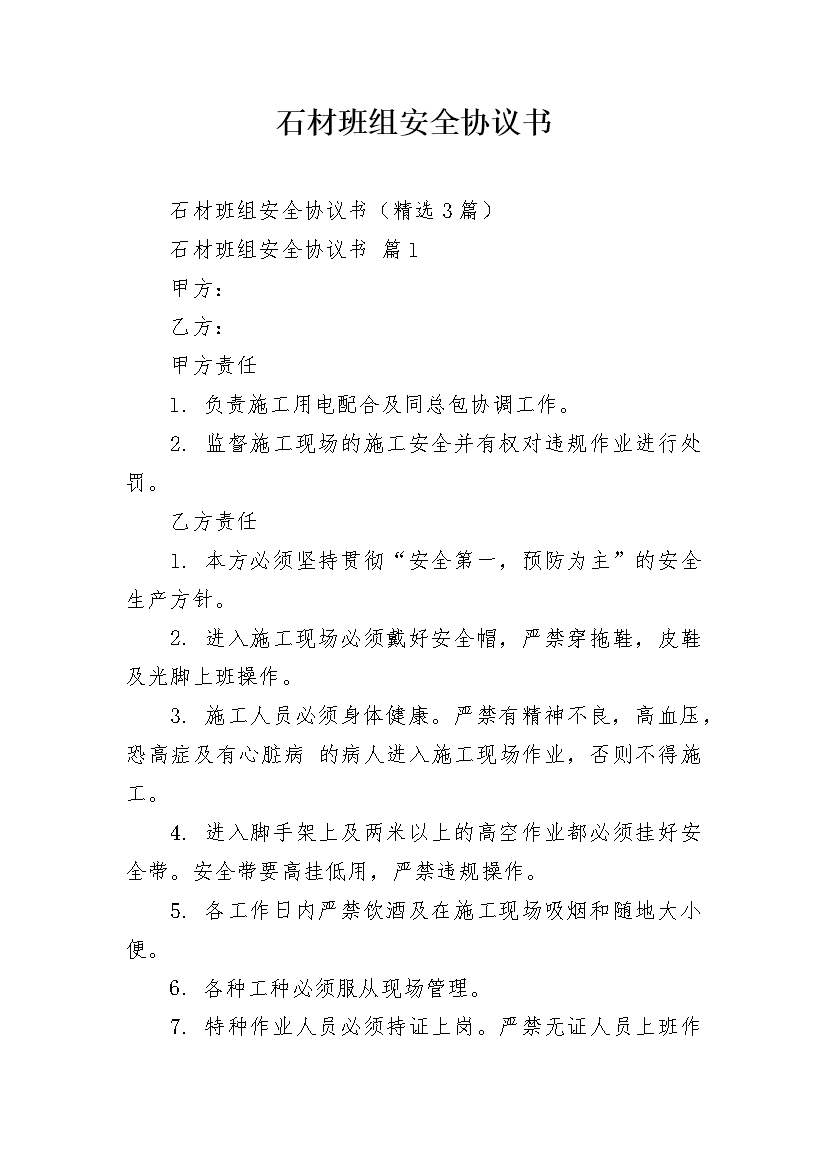 石材班组安全协议书

石材班组安全协议书（精选3篇）

石材班组安全协议书 篇1

甲方：

乙方：

甲方责任

1. 负责施工用电配合及同总包协调工作。

2. 监督施工现场的施工安全并有权对违规作业进行处罚。

乙方责任

1. 本方必须坚持贯彻“安全第一，预防为主”的安全生产方针。

2. 进入施工现场必须戴好安全帽，严禁穿拖鞋，皮鞋及光脚上班操作。

3. 施工人员必须身体健康。严禁有精神不良，高血压，恐高症及有心脏病 的病人进入施工现场作业，否则不得施工。

4. 进入脚手架上及两米以上的高空作业都必须挂好安全带。安全带要高挂低用，严禁违规操作。

5. 各工作日内严禁饮酒及在施工现场吸烟和随地大小便。

6. 各种工种必须服从现场管理。

7. 特种作业人员必须持证上岗。严禁无证人员上班作